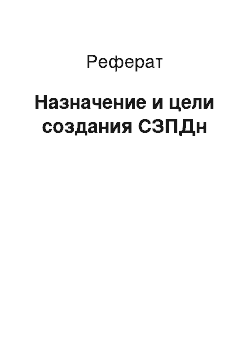 Реферат

Назначение и цели создания СЗПДн